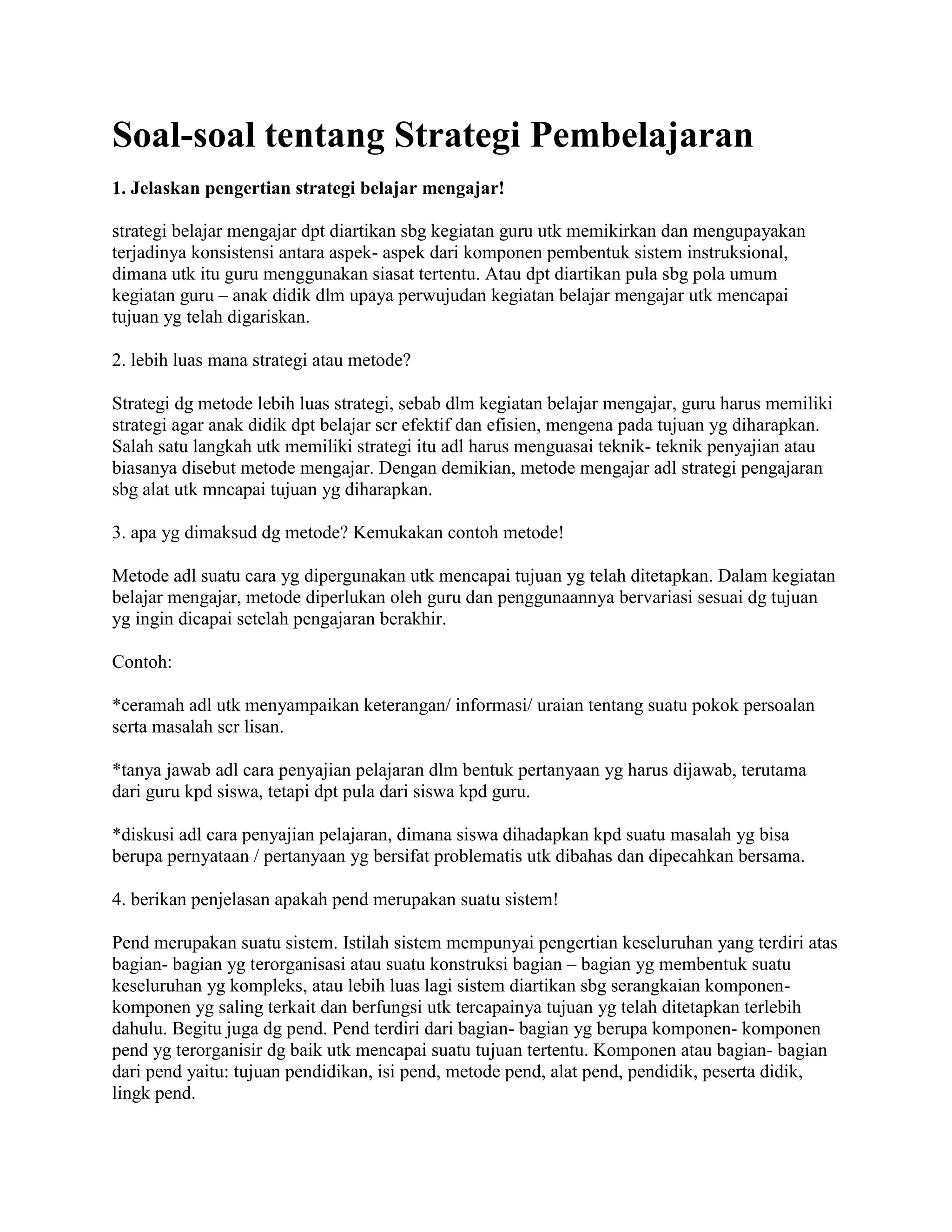 Soal-soal tentang Strategi Pembelajaran

1. Jelaskan pengertian strategi belajar mengajar!

strategi belajar mengajar dpt diartikan sbg kegiatan guru utk memikirkan dan mengupayakan terjadinya konsistensi antara aspek- aspek dari komponen pembentuk sistem instruksional, dimana utk itu guru menggunakan siasat tertentu. Atau dpt diartikan pula sbg pola umum kegiatan guru – anak didik dlm upaya perwujudan kegiatan belajar mengajar utk mencapai tujuan yg telah digariskan.

2. lebih luas mana strategi atau metode?

Strategi dg metode lebih luas strategi, sebab dlm kegiatan belajar mengajar, guru harus memiliki strategi agar anak didik dpt belajar scr efektif dan efisien, mengena pada tujuan yg diharapkan. Salah satu langkah utk memiliki strategi itu adl harus menguasai teknik- teknik penyajian atau biasanya disebut metode mengajar. Dengan demikian, metode mengajar adl strategi pengajaran sbg alat utk mncapai tujuan yg diharapkan.

3. apa yg dimaksud dg metode? Kemukakan contoh metode!

Metode adl suatu cara yg dipergunakan utk mencapai tujuan yg telah ditetapkan. Dalam kegiatan belajar mengajar, metode diperlukan oleh guru dan penggunaannya bervariasi sesuai dg tujuan yg ingin dicapai setelah pengajaran berakhir.

Contoh:

*ceramah adl utk menyampaikan keterangan/ informasi/ uraian tentang suatu pokok persoalan serta masalah scr lisan.

*tanya jawab adl cara penyajian pelajaran dlm bentuk pertanyaan yg harus dijawab, terutama dari guru kpd siswa, tetapi dpt pula dari siswa kpd guru.

*diskusi adl cara penyajian pelajaran, dimana siswa dihadapkan kpd suatu masalah yg bisa berupa pernyataan / pertanyaan yg bersifat problematis utk dibahas dan dipecahkan bersama.

4. berikan penjelasan apakah pend merupakan suatu sistem!

Pend merupakan suatu sistem. Istilah sistem mempunyai pengertian keseluruhan yang terdiri atas bagian- bagian yg terorganisasi atau suatu konstruksi bagian – bagian yg membentuk suatu keseluruhan yg kompleks, atau lebih luas lagi sistem diartikan sbg serangkaian komponen-komponen yg saling terkait dan berfungsi utk tercapainya tujuan yg telah ditetapkan terlebih dahulu. Begitu juga dg pend. Pend terdiri dari bagian- bagian yg berupa komponen- komponen pend yg terorganisir dg baik utk mencapai suatu tujuan tertentu. Komponen atau bagian- bagian dari pend yaitu: tujuan pendidikan, isi pend, metode pend, alat pend, pendidik, peserta didik, lingk pend.